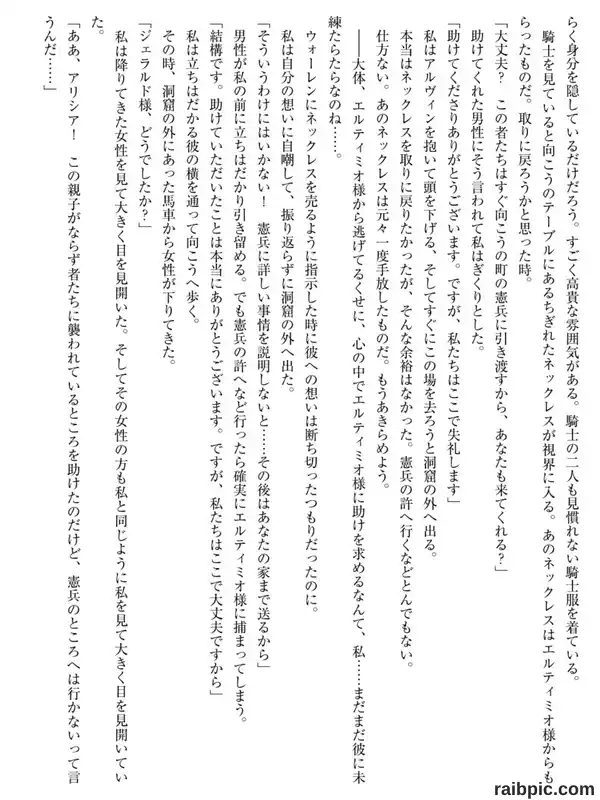 らく身分を隠しているだけだろう。すごく高貴な雰囲気がある。騎士の二人も見慣れない騎士服を着ている。

騎士を見ていると向こうのテーブルにあるちぎれたネックレスが視界に入る。あのネックレスはエルティミオ様からもらったものだ。取りに戻ろうかと思った時。

「大丈夫？　この者たちはすぐ向こうの町の憲兵に引き渡すから、あなたも来てくれる？」

助けてくれた男性にそう言われて私はぎくりとした。

「助けてくださりありがとうございます。ですが、私たちはここで失礼します」

私はアルヴィンを抱いて頭を下げる、そしてすぐにこの場を去ろうと洞窟の外へ出る。

本当はネックレスを取りに戻りたかったが、そんな余裕はなかった。憲兵の許へ行くなどとんでもない。

仕方ない。あのネックレスは元々一度手放したものだ。もうあきらめよう。

――大体、エルティミオ様から逃げてるくせに、心の中でエルティミオ様に助けを求めるなんて、私……まだまだ彼に未練たらたらなのね……。

ウォーレンにネックレスを売るように指示した時に彼への想いは断ち切ったつもりだったのに。

私は自分の想いに自嘲して、振り返らずに洞窟の外へ出た。

「そういうわけにはいかない！　憲兵に詳しい事情を説明しないと……その後はあなたの家まで送るから」

男性が私の前に立ちはだかり引き留める。でも憲兵の許へなど行ったら確実にエルティミオ様に捕まってしまう。

「結構です。助けていただいたことは本当にありがとうございます。ですが、私たちはここで大丈夫ですから」

私は立ちはだかる彼の横を通って向こうへ歩く。

その時、洞窟の外にあった馬車から女性が下りてきた。

「ジェラルド様、どうでしたか？」

私は降りてきた女性を見て大きく目を見開いた。そしてその女性の方も私と同じように私を見て大きく目を見開いていた。

「ああ、アリシア！　この親子がならず者たちに襲われているところを助けたのだけど、憲兵のところへは行かないって言うんだ……」

raibpic.com